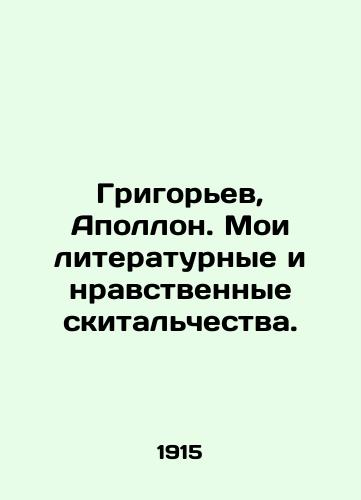 Григорьев, Аполлон. Мои литературные и нравственные скитальчества.

1915